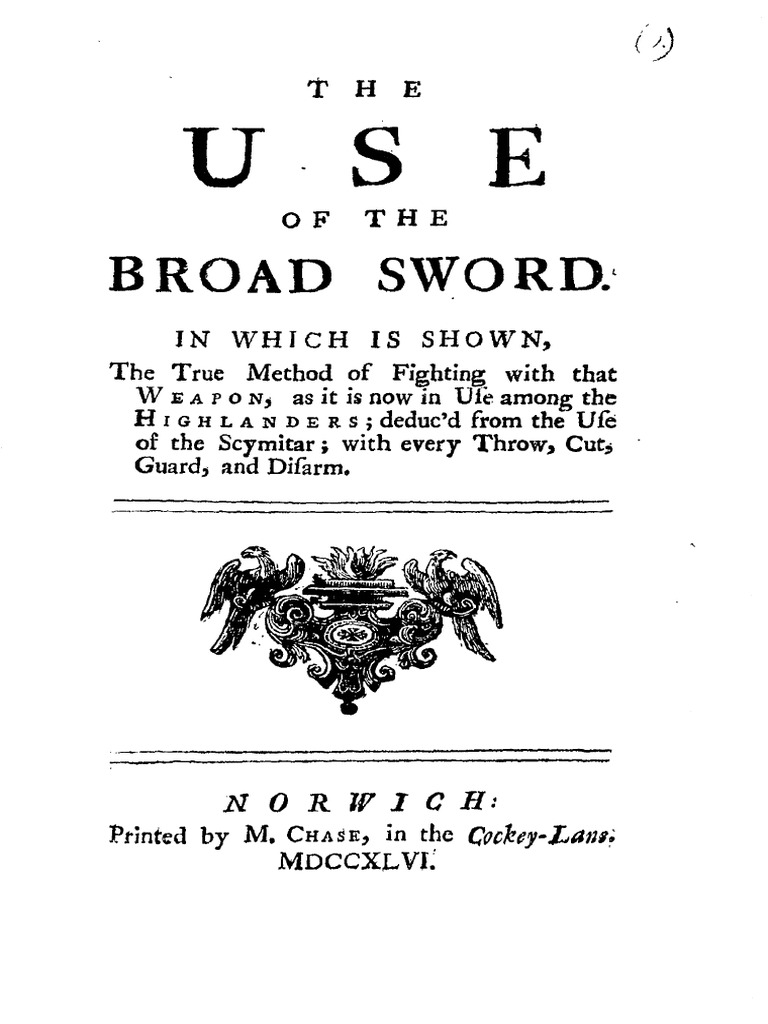 (1)

THE

USE

OF THE

BROAD SWORD.

IN WHICH IS SHOWN,

The True Method of Fighting with that WEAPON, as it is now in Uſe among the HIGHLANDERS; deduc'd from the Uſe of the Scymitar; with every Throw, Cut, Guard, and Diſarm.

NORWICH:

Printed by M. CHASE, in the Cockey-Lane.

MDCCXLVI.